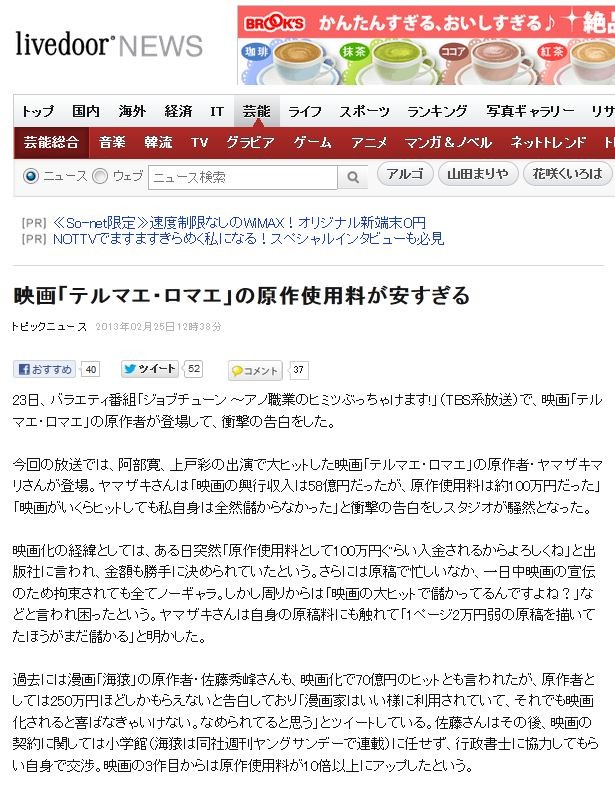 livedoor NEWS

BROOK'S かんたんすぎる、おいしすぎる♪ 絶品

珈琲 抹茶 ココア 紅茶

トップ 国内 海外 経済 IT 芸能 ライフ スポーツ ランキング 写真ギャラリー リサ

芸能総合 音楽 韓流 TV グラビア ゲーム アニメ マンガ＆ノベル ネットトレンド ト

ニュース ウェブ ニュース検索 アルゴ 山田まりや 花咲くいろは

[PR] ≪So-net限定≫速度制限なしのWiMAX！オリジナル新端末0円
[PR] NOTTVでますますきらめく私になる！スペシャルインタビューも必見

映画「テルマエ・ロマエ」の原作使用料が安すぎる

トピックニュース 2013年02月25日12時38分

おすすめ 40 ツイート 52 コメント 37

23日、バラエティ番組「ジョブチューン ～アノ職業のヒミツぶっちゃけます!」(TBS系放送)で、映画「テルマエ・ロマエ」の原作者が登場して、衝撃の告白をした。

今回の放送では、阿部寛、上戸彩の出演で大ヒットした映画「テルマエ・ロマエ」の原作者・ヤマザキマリさんが登場。ヤマザキさんは「映画の興行収入は58億円だったが、原作使用料は約100万円だった」「映画がいくらヒットしても私自身は全然儲からなかった」と衝撃の告白をしスタジオが騒然となった。

映画化の経緯としては、ある日突然「原作使用料として100万円ぐらい入金されるからよろしくね」と出版社に言われ、金額も勝手に決められていたという。さらには原稿で忙しいなか、一日中映画の宣伝のため拘束されても全てノーギャラ。しかし周りからは「映画の大ヒットで儲かってるんですよね？」などと言われ困ったという。ヤマザキさんは自身の原稿料にも触れて「1ページ2万円弱の原稿を描いてたほうがまだ儲かる」と明かした。

過去には漫画「海猿」の原作者・佐藤秀峰さんも、映画化で70億円のヒットとも言われたが、原作者としては250万円ほどしかもらえないと告白しており「漫画家はいい様に利用されていて、それでも映画化されると喜ばなきゃいけない。なめられてると思う」とツイートしている。佐藤さんはその後、映画の契約に関しては小学館(海猿は同社週刊ヤングサンデーで連載)に任せず、行政書士に協力してもらい自身で交渉。映画の3作目からは原作使用料が10倍以上にアップしたという。